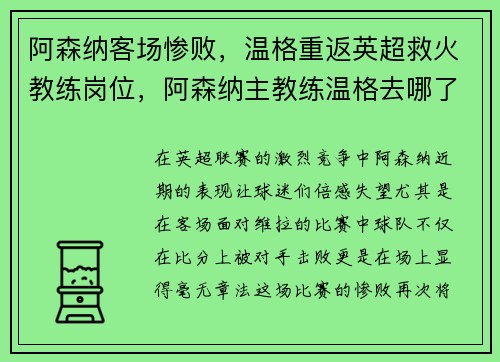 阿森纳客场惨败，温格重返英超救火教练岗位，阿森纳主教练温格去哪了

在英超联赛的激烈竞争中阿森纳近期的表现让球迷们倍感失望尤其是在客场面对维拉的比赛中球队不仅在比分上被对手击败更是在场上显得毫无章法这场比赛的惨败再次将